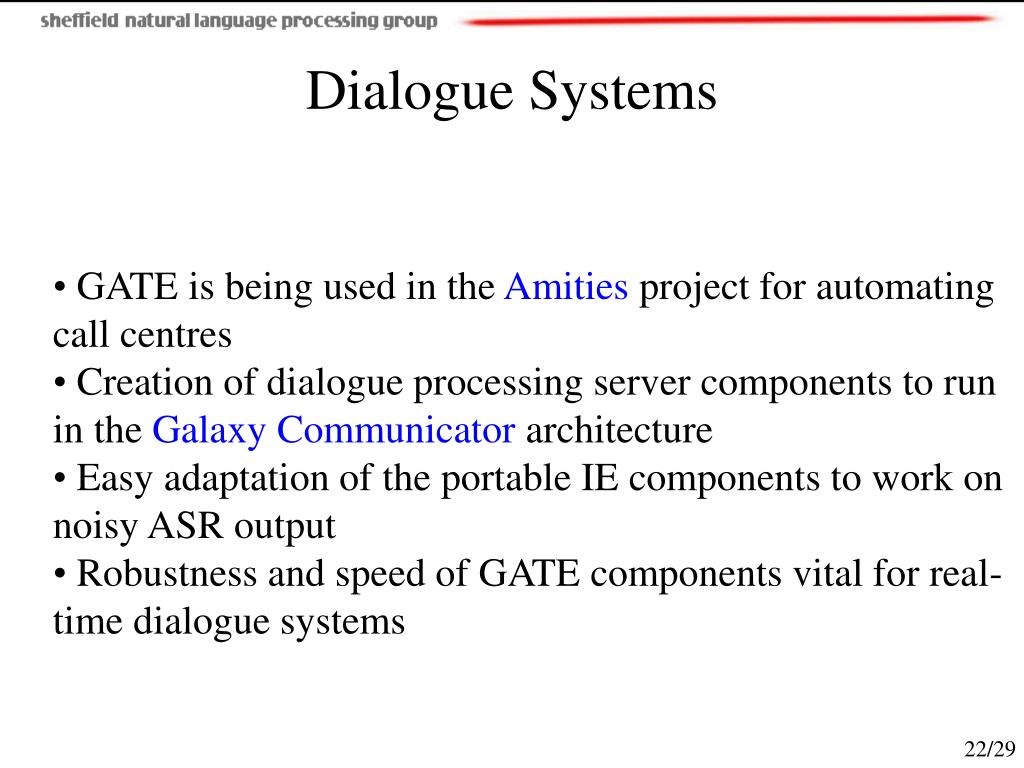 sheffield natural language processing group

Dialogue Systems

• GATE is being used in the Amities project for automating call centres
• Creation of dialogue processing server components to run in the Galaxy Communicator architecture
• Easy adaptation of the portable IE components to work on noisy ASR output
• Robustness and speed of GATE components vital for real-time dialogue systems

22/29